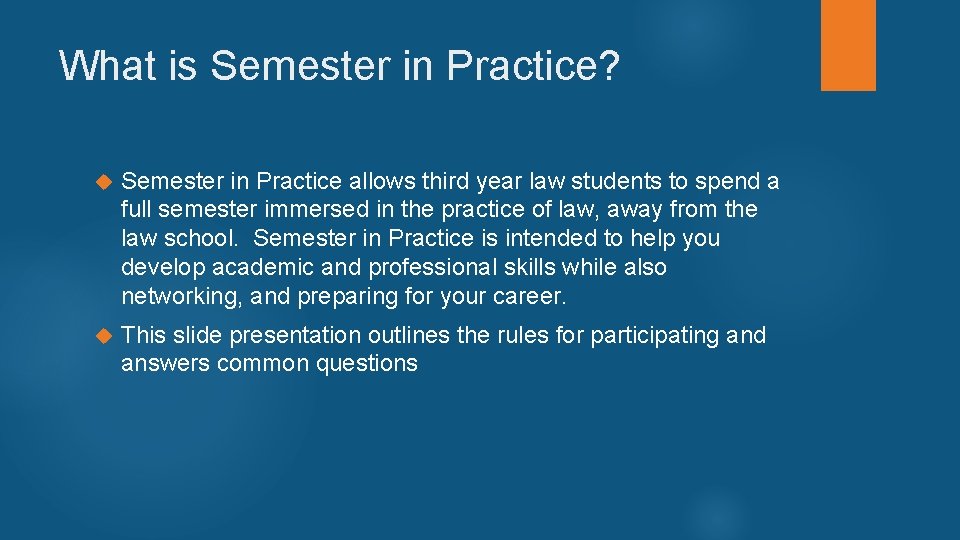 What is Semester in Practice?

Semester in Practice allows third year law students to spend a full semester immersed in the practice of law, away from the law school.  Semester in Practice is intended to help you develop academic and professional skills while also networking, and preparing for your career.

This slide presentation outlines the rules for participating and answers common questions